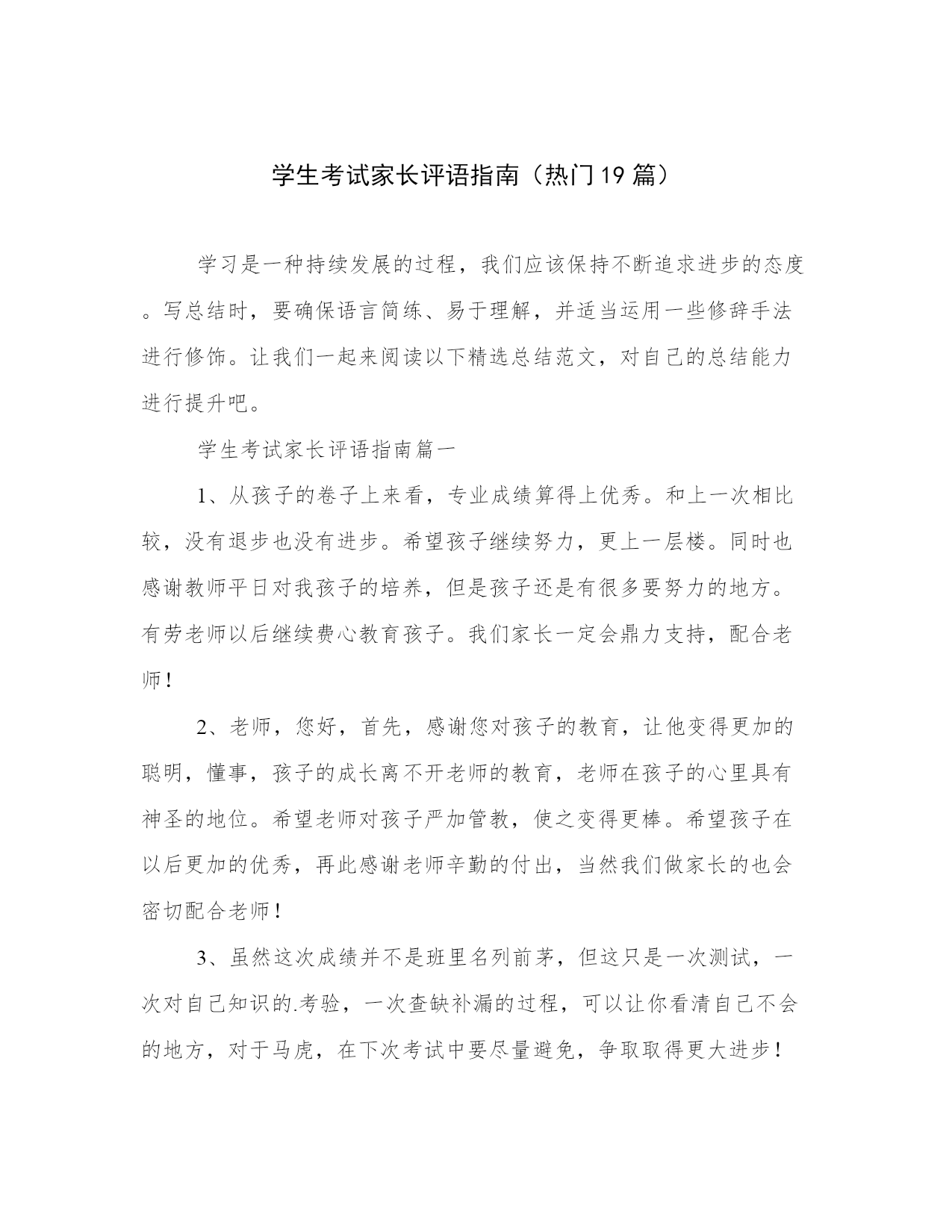 学生考试家长评语指南（热门19篇）

学习是一种持续发展的过程，我们应该保持不断追求进步的态度。写总结时，要确保语言简练、易于理解，并适当运用一些修辞手法进行修饰。让我们一起来阅读以下精选总结范文，对自己的总结能力进行提升吧。

学生考试家长评语指南篇一

1、从孩子的卷子上来看，专业成绩算得上优秀。和上一次相比较，没有退步也没有进步。希望孩子继续努力，更上一层楼。同时也感谢教师平日对我孩子的培养，但是孩子还是有很多要努力的地方。有劳老师以后继续费心教育孩子。我们家长一定会鼎力支持，配合老师！

2、老师，您好，首先，感谢您对孩子的教育，让他变得更加的聪明，懂事，孩子的成长离不开老师的教育，老师在孩子的心里具有神圣的地位。希望老师对孩子严加管教，使之变得更棒。希望孩子在以后更加的优秀，再此感谢老师辛勤的付出，当然我们做家长的也会密切配合老师！

3、虽然这次成绩并不是班里名列前茅，但这只是一次测试，一次对自己知识的.考验，一次查缺补漏的过程，可以让你看清自己不会的地方，对于马虎，在下次考试中要尽量避免，争取取得更大进步！